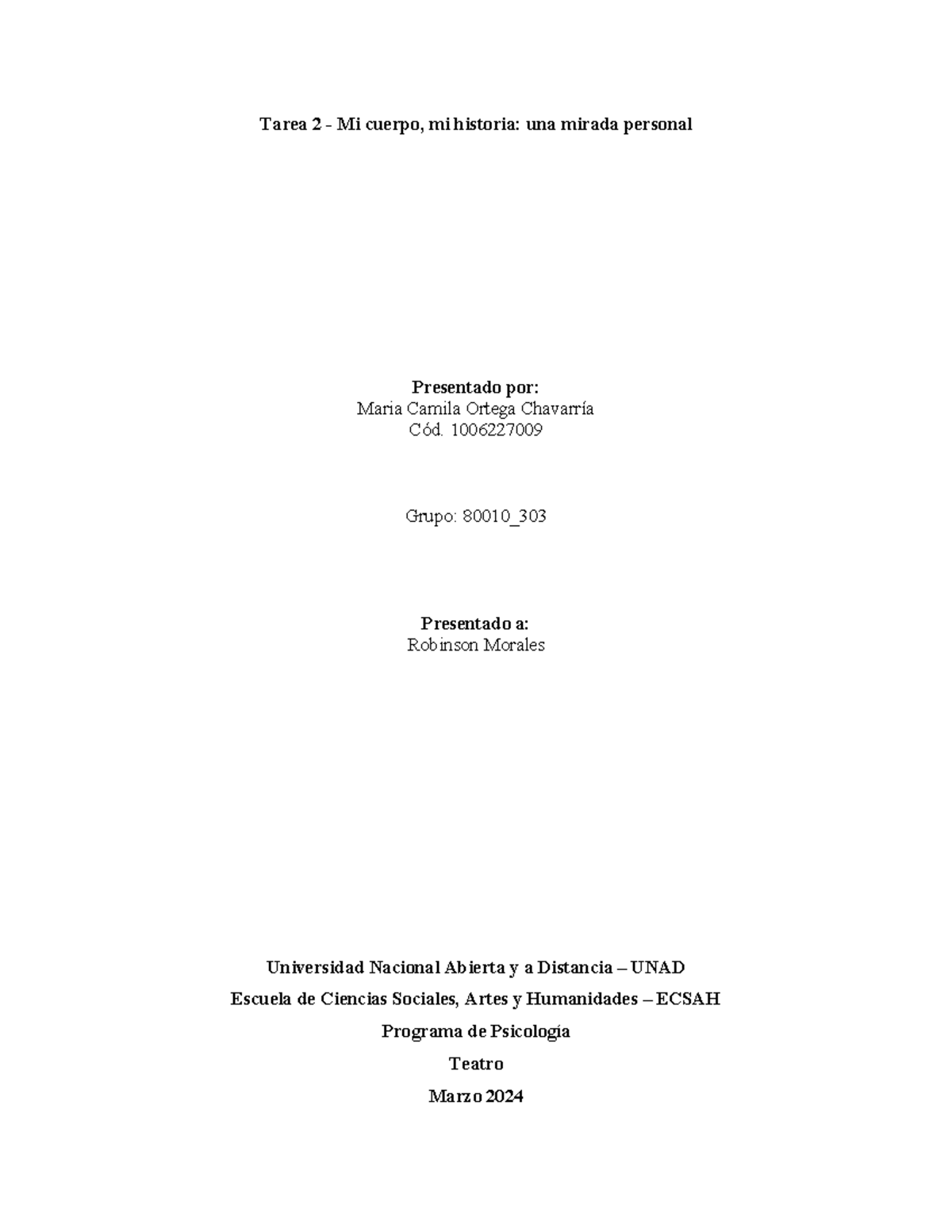 Tarea 2 - Mi cuerpo, mi historia: una mirada personal

Presentado por:
Maria Camila Ortega Chavarría
Cód. 1006227009

Grupo: 80010_303

Presentado a:
Robinson Morales

Universidad Nacional Abierta y a Distancia – UNAD
Escuela de Ciencias Sociales, Artes y Humanidades – ECSAH
Programa de Psicología
Teatro
Marzo 2024